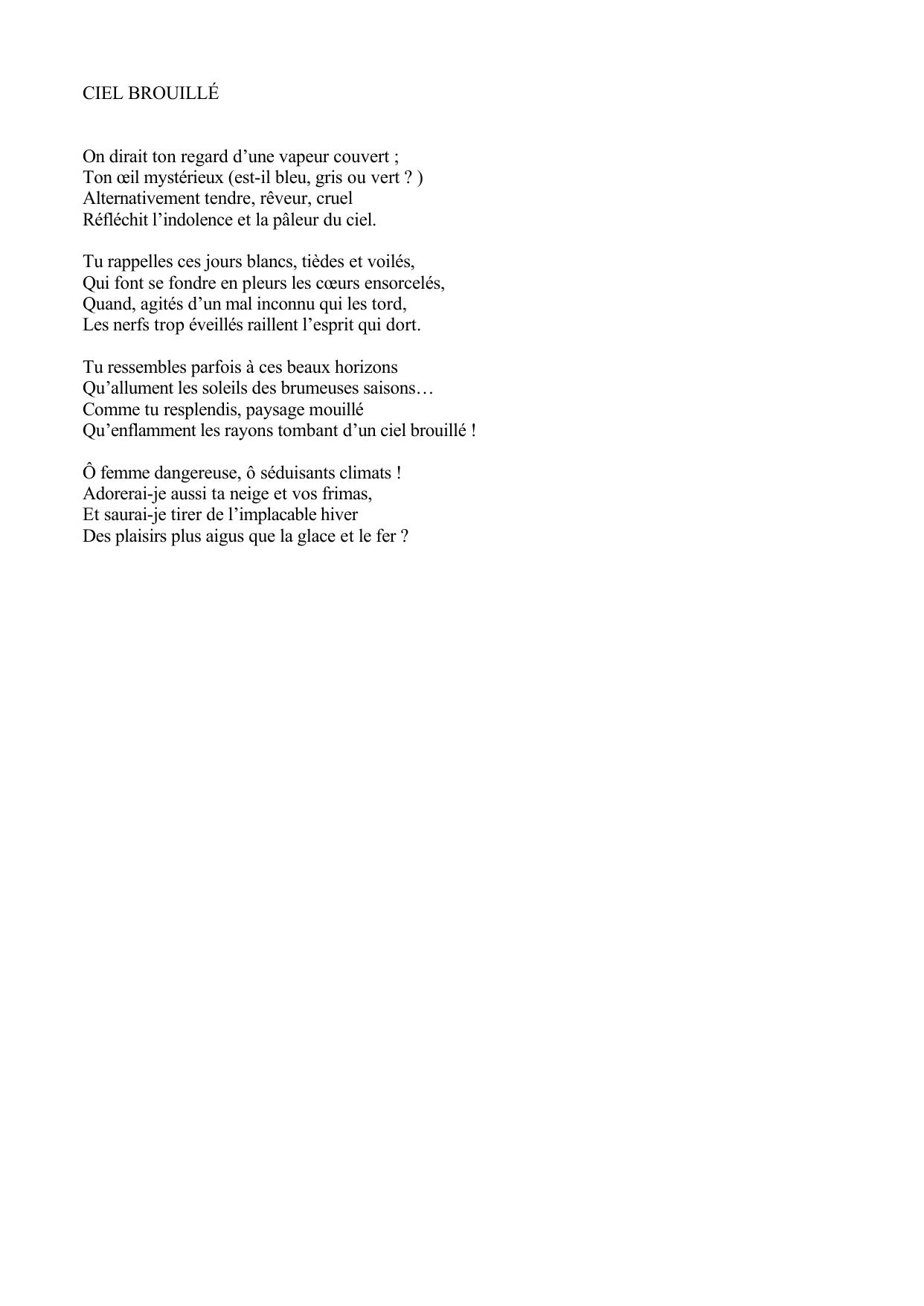 CIEL BROUILLÉ

On dirait ton regard d’une vapeur couvert ;
Ton œil mystérieux (est-il bleu, gris ou vert ? )
Alternativement tendre, rêveur, cruel
Réfléchit l’indolence et la pâleur du ciel.

Tu rappelles ces jours blancs, tièdes et voilés,
Qui font se fondre en pleurs les cœurs ensorcelés,
Quand, agités d’un mal inconnu qui les tord,
Les nerfs trop éveillés raillent l’esprit qui dort.

Tu ressembles parfois à ces beaux horizons
Qu’allument les soleils des brumeuses saisons…
Comme tu resplendis, paysage mouillé
Qu’enflamment les rayons tombant d’un ciel brouillé !

Ô femme dangereuse, ô séduisants climats !
Adorerai-je aussi ta neige et vos frimas,
Et saurai-je tirer de l’implacable hiver
Des plaisirs plus aigus que la glace et le fer ?